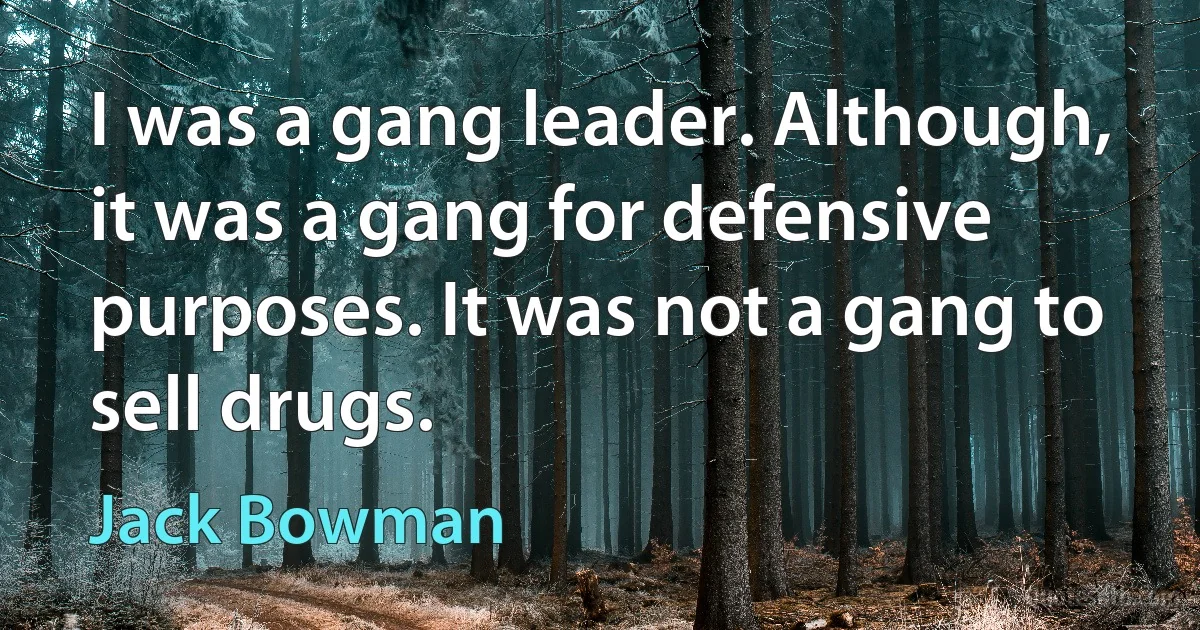 I was a gang leader. Although, it was a gang for defensive purposes. It was not a gang to sell drugs.

Jack Bowman